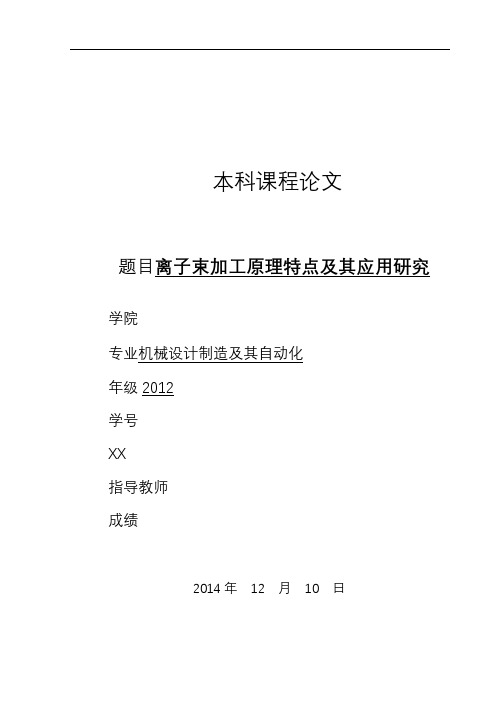 本科课程论文

题目离子束加工原理特点及其应用研究

学院

专业机械设计制造及其自动化

年级 2012

学号

XX

指导教师

成绩

2014 年 12 月 10 日